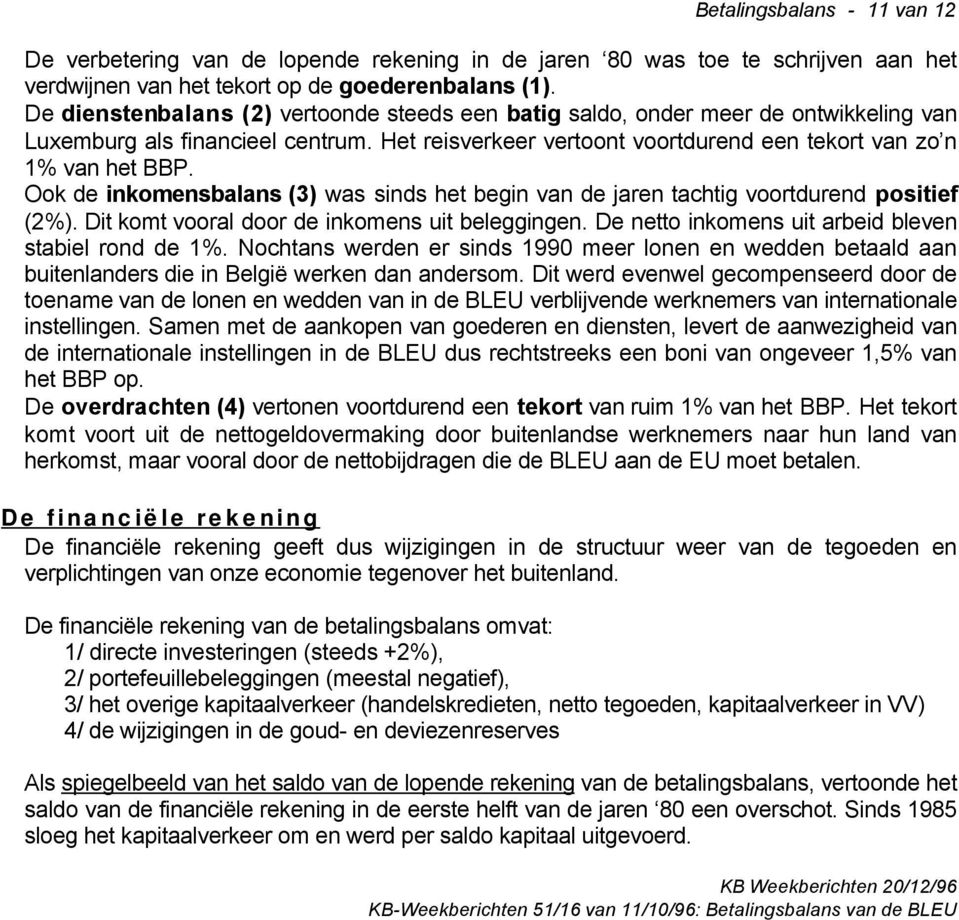 Betalingsbalans - 11 van 12

De verbetering van de lopende rekening in de jaren ‘80 was toe te schrijven aan het verdwijnen van het tekort op de goederenbalans (1).
De dienstenbalans (2) vertoonde steeds een batig saldo, onder meer de ontwikkeling van Luxemburg als financieel centrum. Het reisverkeer vertoont voortdurend een tekort van zo’n 1% van het BBP.
Ook de inkomensbalans (3) was sinds het begin van de jaren tachtig voortdurend positief (2%). Dit komt vooral door de inkomens uit beleggingen. De netto inkomens uit arbeid bleven stabiel rond de 1%. Nochtans werden er sinds 1990 meer lonen en wedden betaald aan buitenlanders die in België werken dan andersom. Dit werd evenwel gecompenseerd door de toename van de lonen en wedden van in de BLEU verblijvende werknemers van internationale instellingen. Samen met de aankopen van goederen en diensten, levert de aanwezigheid van de internationale instellingen in de BLEU dus rechtstreeks een boni van ongeveer 1,5% van het BBP op.
De overdrachten (4) vertonen voortdurend een tekort van ruim 1% van het BBP. Het tekort komt voort uit de nettogeldovermaking door buitenlandse werknemers naar hun land van herkomst, maar vooral door de nettobijdragen die de BLEU aan de EU moet betalen.

De financiële rekening
De financiële rekening geeft dus wijzigingen in de structuur weer van de tegoeden en verplichtingen van onze economie tegenover het buitenland.

De financiële rekening van de betalingsbalans omvat:
1/ directe investeringen (steeds +2%),
2/ portefeuillebeleggingen (meestal negatief),
3/ het overige kapitaalverkeer (handelskredieten, netto tegoeden, kapitaalverkeer in VV)
4/ de wijzigingen in de goud- en deviezenreserves

Als spiegelbeeld van het saldo van de lopende rekening van de betalingsbalans, vertoonde het saldo van de financiële rekening in de eerste helft van de jaren ‘80 een overschot. Sinds 1985 sloeg het kapitaalverkeer om en werd per saldo kapitaal uitgevoerd.

KB Weekberichten 20/12/96
KB-Weekberichten 51/16 van 11/10/96: Betalingsbalans van de BLEU